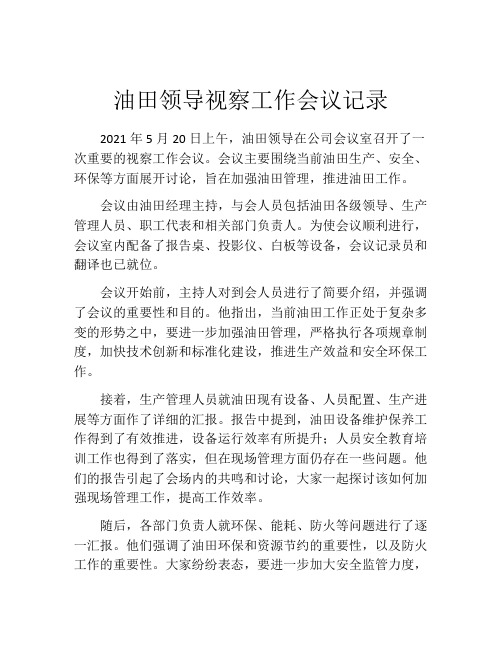 油田领导视察工作会议记录

2021 年 5 月 20 日上午，油田领导在公司会议室召开了一次重要的视察工作会议。会议主要围绕当前油田生产、安全、环保等方面展开讨论，旨在加强油田管理，推进油田工作。

会议由油田经理主持，与会人员包括油田各级领导、生产管理人员、职工代表和相关部门负责人。为使会议顺利进行，会议室内配备了报告桌、投影仪、白板等设备，会议记录员和翻译也已就位。

会议开始前，主持人对到会人员进行了简要介绍，并强调了会议的重要性和目的。他指出，当前油田工作正处于复杂多变的形势之中，要进一步加强油田管理，严格执行各项规章制度，加快技术创新和标准化建设，推进生产效益和安全环保工作。

接着，生产管理人员就油田现有设备、人员配置、生产进展等方面作了详细的汇报。报告中提到，油田设备维护保养工作得到了有效推进，设备运行效率有所提升；人员安全教育培训工作也得到了落实，但在现场管理方面仍存在一些问题。他们的报告引起了会场内的共鸣和讨论，大家一起探讨该如何加强现场管理工作，提高工作效率。

随后，各部门负责人就环保、能耗、防火等问题进行了逐一汇报。他们强调了油田环保和资源节约的重要性，以及防火工作的重要性。大家纷纷表态，要进一步加大安全监管力度，